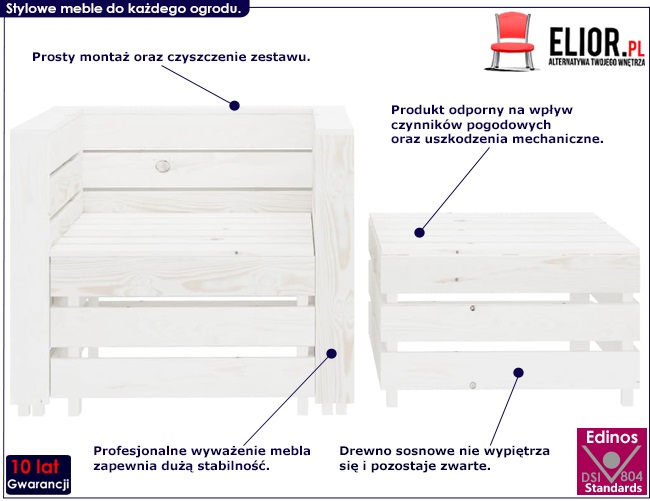 Stylowe meble do każdego ogrodu.

ELIOR.PL
ALTERNATYWA TWOJEGO WNĘTRZA

Prosty montaż oraz czyszczenie zestawu.

Produkt odporny na wpływ czynników pogodowych oraz uszkodzenia mechaniczne.

Profesjonalne wyważenie mebla zapewnia dużą stabilność.

Drewno sosnowe nie wypiętrza się i pozostaje zwarte.

10 lat
Gwarancji

Edinos
DSI 804
Standards